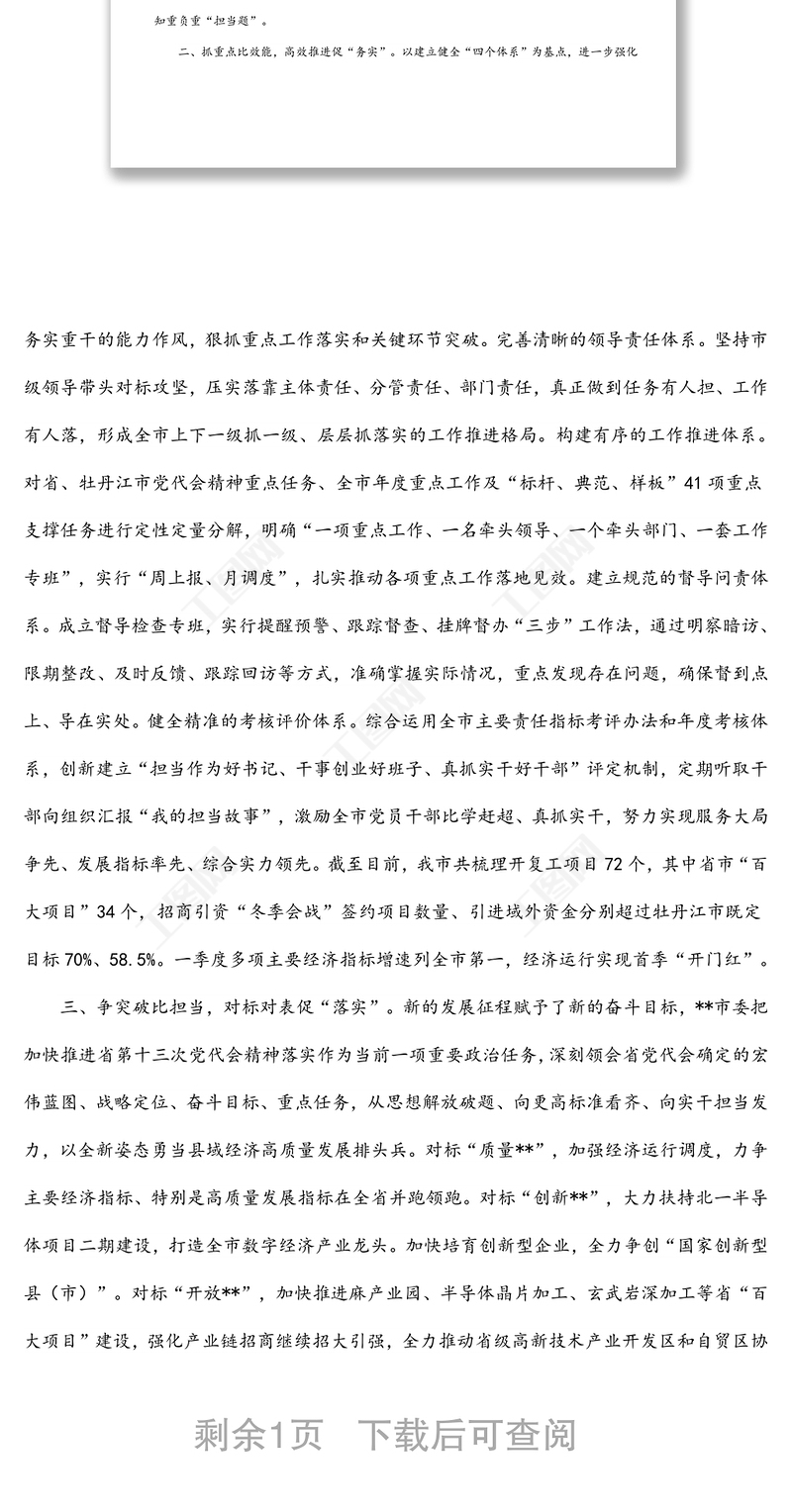 知重负重“担当题”。

二、抓重点比效能，高效推进促“务实”。以建立健全“四个体系”为基点，进一步强化

务实重干的能力作风，狠抓重点工作落实和关键环节突破。完善清晰的领导责任体系。坚持市级领导带头对标攻坚，压实落靠主体责任、分管责任、部门责任，真正做到任务有人担、工作有人落，形成全市上下一级抓一级、层层抓落实的工作推进格局。构建有序的工作推进体系。对省、牡丹江市党代会精神重点任务、全市年度重点工作及“标杆、典范、样板”41项重点支撑任务进行定性定量分解，明确“一项重点工作、一名牵头领导、一个牵头部门、一套工作专班”，实行“周上报、月调度”，扎实推动各项重点工作落地见效。建立规范的督导问责体系。成立督导检查专班，实行提醒预警、跟踪督查、挂牌督办“三步”工作法，通过明察暗访、限期整改、及时反馈、跟踪回访等方式，准确掌握实际情况，重点发现存在问题，确保督到点上、导在实处。健全精准的考核评价体系。综合运用全市主要责任指标考评办法和年度考核体系，创新建立“担当作为好书记、干事创业好班子、真抓实干好干部”评定机制，定期听取干部向组织汇报“我的担当故事”，激励全市党员干部比学赶超、真抓实干，努力实现服务大局争先、发展指标率先、综合实力领先。截至目前，我市共梳理开复工项目72个，其中省市“百大项目”34个，招商引资“冬季会战”签约项目数量、引进域外资金分别超过牡丹江市既定目标70%、58.5%。一季度多项主要经济指标增速列全市第一，经济运行实现首季“开门红”。

三、争突破比担当，对标对表促“落实”。新的发展征程赋予了新的奋斗目标，**市委把加快推进省第十三次党代会精神落实作为当前一项重要政治任务，深刻领会省党代会确定的宏伟蓝图、战略定位、奋斗目标、重点任务，从思想解放破题、向更高标准看齐、向实干担当发力，以全新姿态勇当县域经济高质量发展排头兵。对标“质量**”，加强经济运行调度，力争主要经济指标、特别是高质量发展指标在全省并跑领跑。对标“创新**”，大力扶持北一半导体项目二期建设，打造全市数字经济产业龙头。加快培育创新型企业，全力争创“国家创新型县（市）”。对标“开放**”，加快推进麻产业园、半导体晶片加工、玄武岩深加工等省“百大项目”建设，强化产业链招商继续招大引强，全力推动省级高新技术产业开发区和自贸区协

剩余1页 下载后可查阅